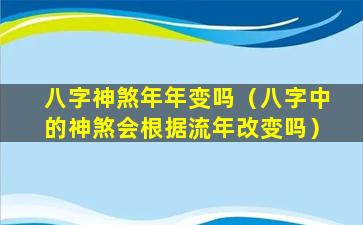 八字神煞年年变吗（八字中的神煞会根据流年改变吗）